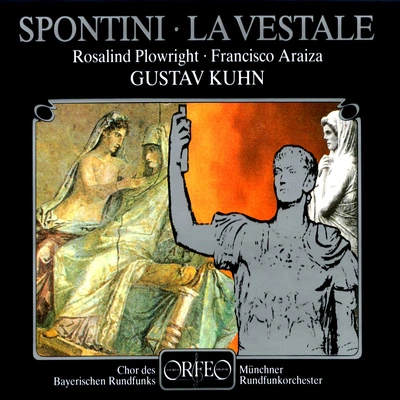 SPONTINI · LA VESTALE

Rosalind Plowright · Francisco Araiza

GUSTAV KUHN

Chor des Bayerischen Rundfunks

ORFEO

Münchner Rundfunkorchester